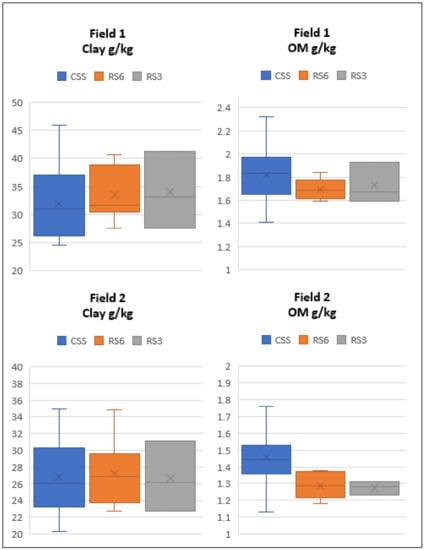 Field 1
Clay g/kg

CSS RS6 RS3

50
45
40
35
30
25
20

Field 1
OM g/kg

CSS RS6 RS3

2.4
2.2
2
1.8
1.6
1.4
1.2
1

Field 2
Clay g/kg

CSS RS6 RS3

40
38
36
34
32
30
28
26
24
22
20

Field 2
OM g/kg

CSS RS6 RS3

2
1.9
1.8
1.7
1.6
1.5
1.4
1.3
1.2
1.1
1